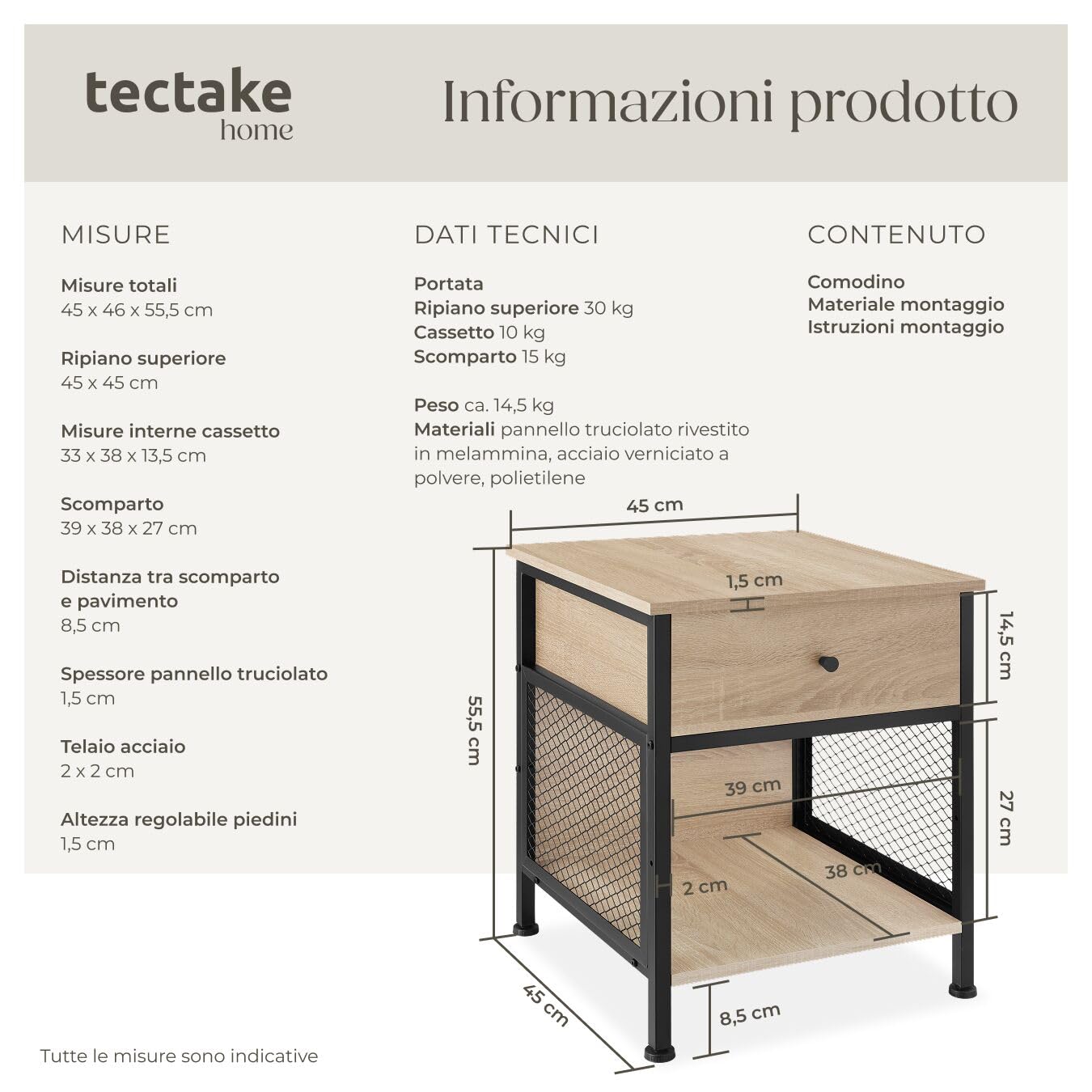 tectake
home

Informazioni prodotto

MISURE

Misure totali
45 x 46 x 55,5 cm

Ripiano superiore
45 x 45 cm

Misure interne cassetto
33 x 38 x 13,5 cm

Scomparto
39 x 38 x 27 cm

Distanza tra scomparto e pavimento
8,5 cm

Spessore pannello truciolato
1,5 cm

Telaio acciaio
2 x 2 cm

Altezza regolabile piedini
1,5 cm

DATI TECNICI

Portata
Ripiano superiore 30 kg
Cassetto 10 kg
Scomparto 15 kg

Peso ca. 14,5 kg
Materiali pannello truciolato rivestito in melammina, acciaio verniciato a polvere, polietilene

CONTENUTO

Comodino
Materiale montaggio
Istruzioni montaggio

45 cm
1,5 cm
14,5 cm
55,5 cm
39 cm
27 cm
38 cm
2 cm
45 cm
8,5 cm

Tutte le misure sono indicative